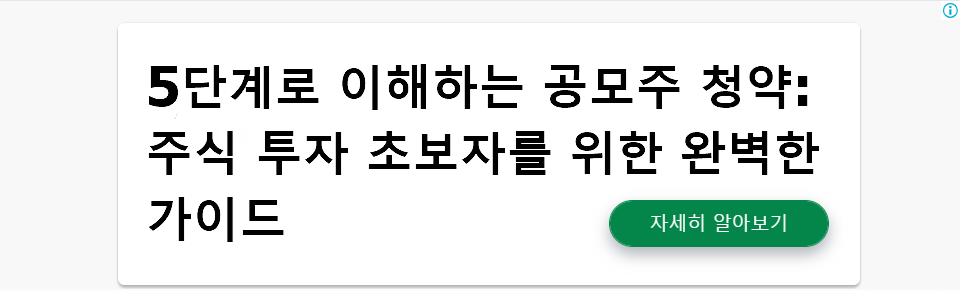 5단계로 이해하는 공모주 청약: 주식 투자 초보자를 위한 완벽한 가이드

자세히 알아보기